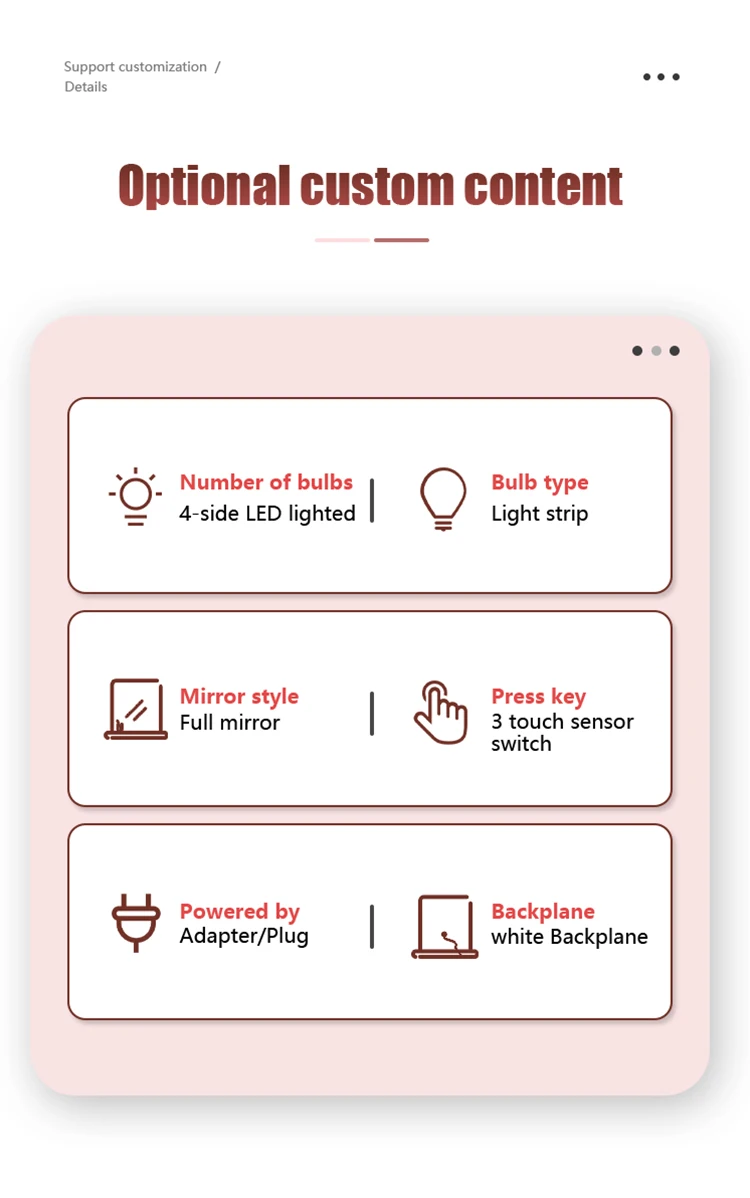 Support customization /
Details

Optional custom content

Number of bulbs
4-side LED lighted

Bulb type
Light strip

Mirror style
Full mirror

Press key
3 touch sensor switch

Powered by
Adapter/Plug

Backplane
white Backplane